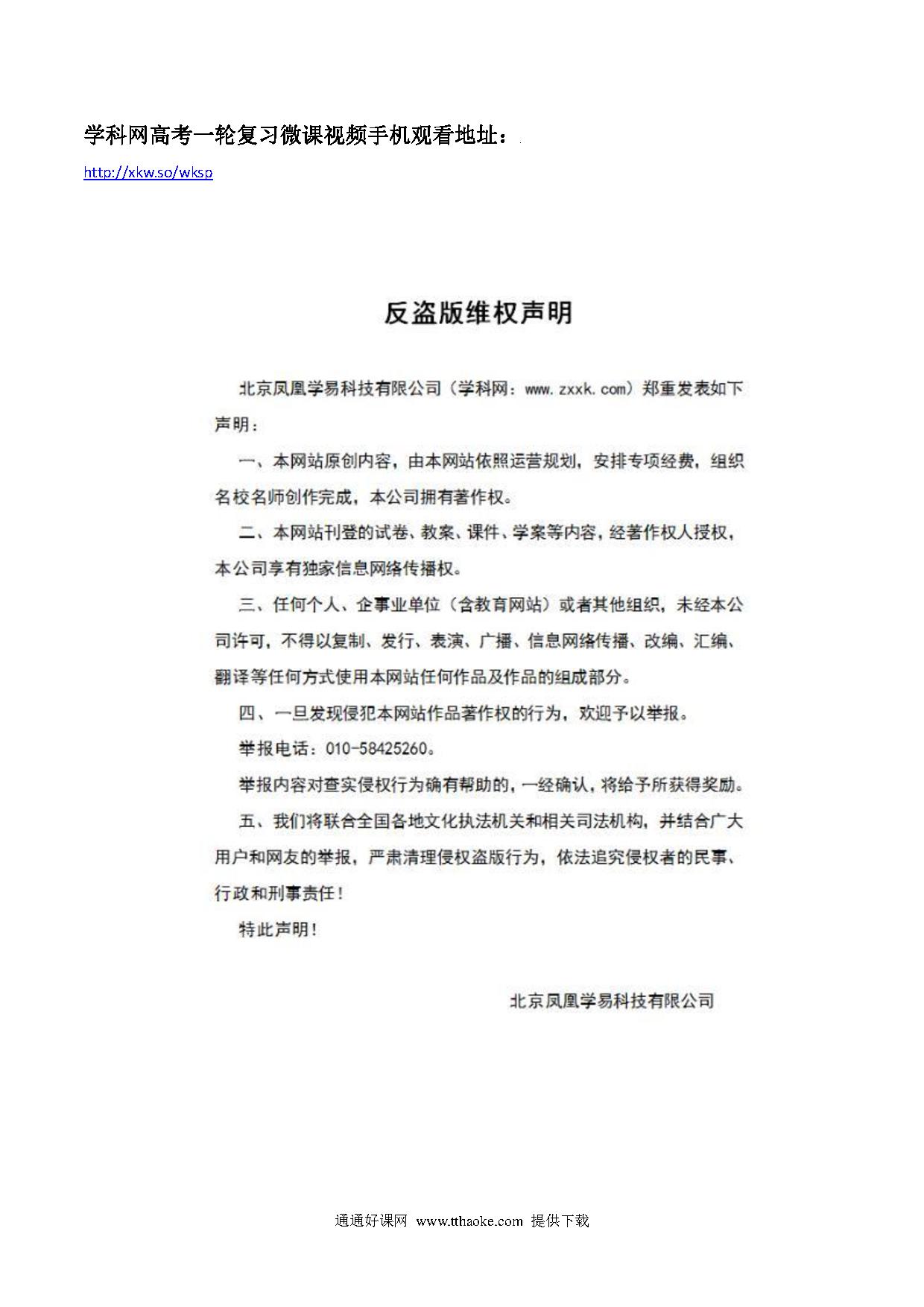 学科网高考一轮复习微课视频手机观看地址：

http://xkw.so/wksp

反盗版维权声明

北京凤凰学易科技有限公司（学科网：www.zxxk.com）郑重发表如下声明：

一、本网站原创内容，由本网站依照运营规划，安排专项经费，组织名校名师创作完成，本公司拥有著作权。

二、本网站刊登的试卷、教案、课件、学案等内容，经著作权人授权，本公司享有独家信息网络传播权。

三、任何个人、企事业单位（含教育网站）或者其他组织，未经本公司许可，不得以复制、发行、表演、广播、信息网络传播、改编、汇编、翻译等任何方式使用本网站任何作品及作品的组成部分。

四、一旦发现侵犯本网站作品著作权的行为，欢迎予以举报。

举报电话：010-58425260。

举报内容对查实侵权行为确有帮助的，一经确认，将给予所获得奖励。

五、我们将联合全国各地文化执法机关和相关司法机构，并结合广大用户和网友的举报，严肃清理侵权盗版行为，依法追究侵权者的民事、行政和刑事责任！

特此声明！

北京凤凰学易科技有限公司

通通好课网 www.tthaoke.com 提供下载